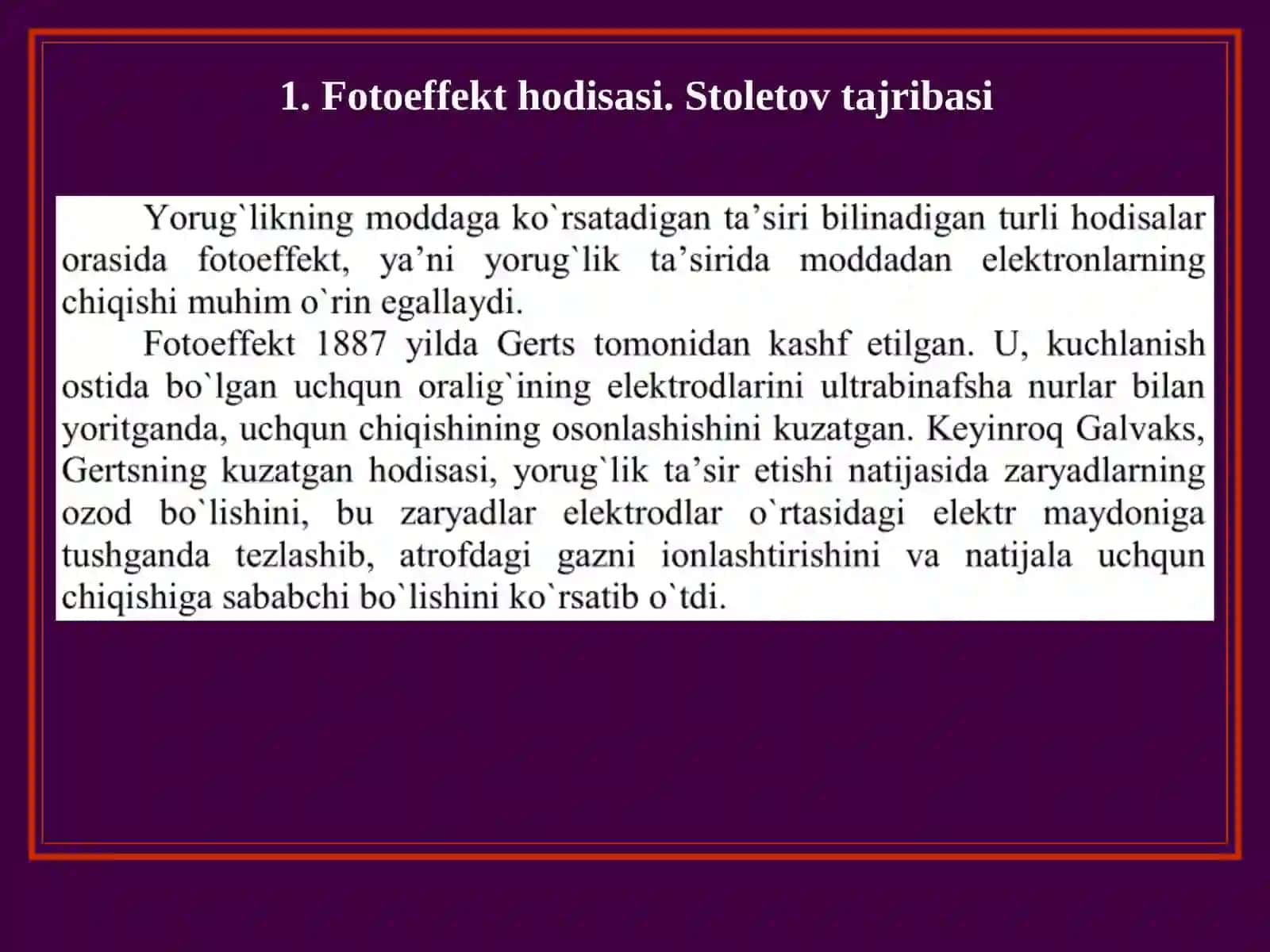 1. Fotoeffekt hodisasi. Stoletov tajribasi

Yorug`likning moddaga ko`rsatadigan ta’siri bilinadigan turli hodisalar orasida fotoeffekt, ya’ni yorug`lik ta’sirida moddadan elektronlarning chiqishi muhim o`rin egallaydi.

Fotoeffekt 1887 yilda Gerts tomonidan kashf etilgan. U, kuchlanish ostida bo`lgan uchqun oralig`ining elektrodlarini ultrabinafsha nurlar bilan yoritganda, uchqun chiqishining osonlashishini kuzatgan. Keyinroq Galvaks, Gertsning kuzatgan hodisasi, yorug`lik ta’sir etishi natijasida zaryadlarning ozod bo`lishini, bu zaryadlar elektrodlar o`rtasidagi elektr maydoniga tushganda tezlashib, atrofdagi gazni ionlashtirishini va natijala uchqun chiqishiga sababchi bo`lishini ko`rsatib o`tdi.